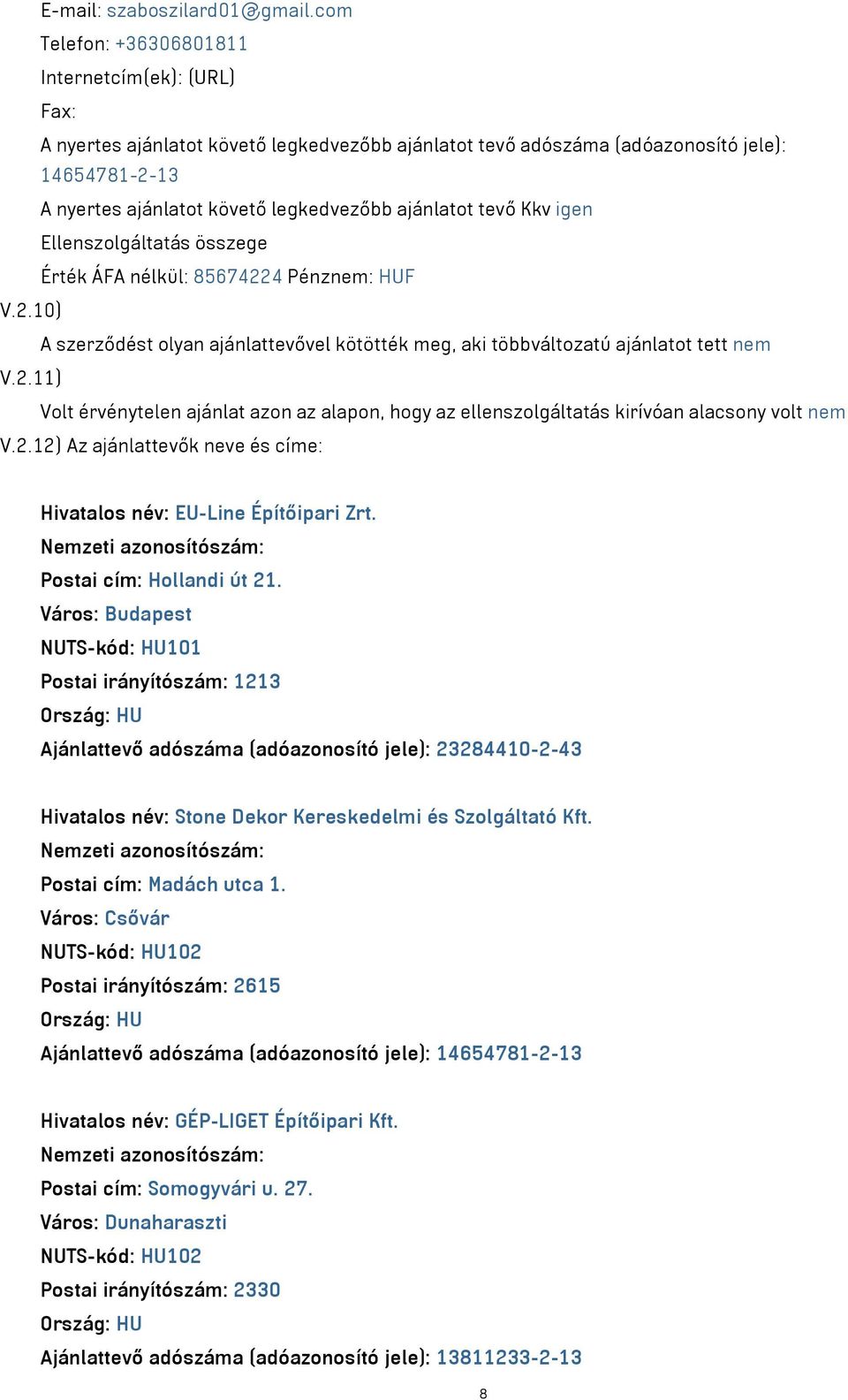 E-mail: szaboszilard01@gmail.com
Telefon: +36306801811
Internetcím(ek): (URL)
Fax:
A nyertes ajánlatot követő legkedvezőbb ajánlatot tevő adószáma (adóazonosító jele): 14654781-2-13
A nyertes ajánlatot követő legkedvezőbb ajánlatot tevő Kkv igen
Ellenszolgáltatás összege
Érték ÁFA nélkül: 85674224 Pénznem: HUF

V.2.10)
A szerződést olyan ajánlattevővel kötötték meg, aki többváltozatú ajánlatot tett nem

V.2.11)
Volt érvénytelen ajánlat azon az alapon, hogy az ellenszolgáltatás kirívóan alacsony volt nem

V.2.12) Az ajánlattevők neve és címe:

Hivatalos név: EU-Line Építőipari Zrt.
Nemzeti azonosítószám:
Postai cím: Hollandi út 21.
Város: Budapest
NUTS-kód: HU101
Postai irányítószám: 1213
Ország: HU
Ajánlattevő adószáma (adóazonosító jele): 23284410-2-43

Hivatalos név: Stone Dekor Kereskedelmi és Szolgáltató Kft.
Nemzeti azonosítószám:
Postai cím: Madách utca 1.
Város: Csővár
NUTS-kód: HU102
Postai irányítószám: 2615
Ország: HU
Ajánlattevő adószáma (adóazonosító jele): 14654781-2-13

Hivatalos név: GÉP-LIGET Építőipari Kft.
Nemzeti azonosítószám:
Postai cím: Somogyvári u. 27.
Város: Dunaharaszti
NUTS-kód: HU102
Postai irányítószám: 2330
Ország: HU
Ajánlattevő adószáma (adóazonosító jele): 13811233-2-13

8